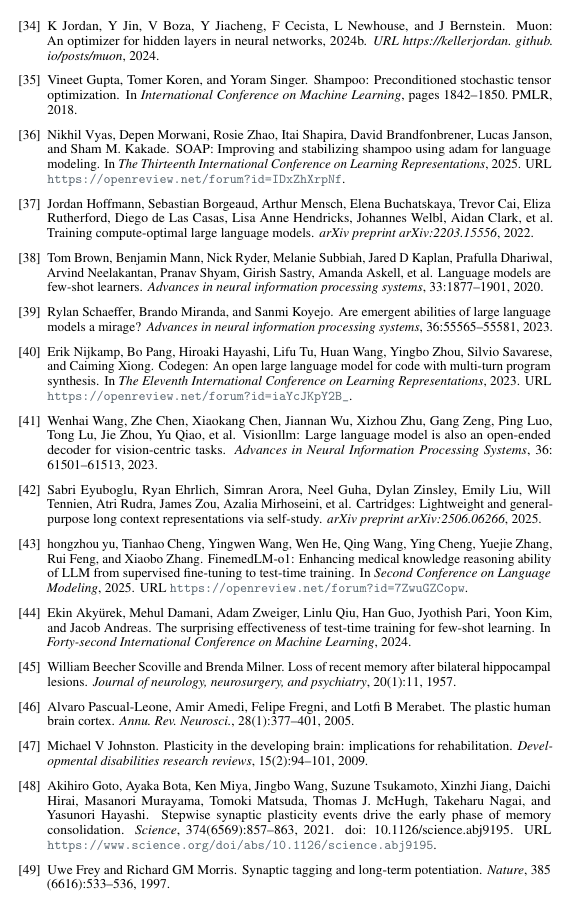 [34] K Jordan, Y Jin, V Boza, Y Jiacheng, F Cecista, L Newhouse, and J Bernstein. Muon: An optimizer for hidden layers in neural networks, 2024b. URL https://kellerjordan. github. io/posts/muon, 2024.

[35] Vineet Gupta, Tomer Koren, and Yoram Singer. Shampoo: Preconditioned stochastic tensor optimization. In International Conference on Machine Learning, pages 1842–1850. PMLR, 2018.

[36] Nikhil Vyas, Depen Morwani, Rosie Zhao, Itai Shapira, David Brandfonbrener, Lucas Janson, and Sham M. Kakade. SOAP: Improving and stabilizing shampoo using adam for language modeling. In The Thirteenth International Conference on Learning Representations, 2025. URL https://openreview.net/forum?id=IDxZhXrpNf.

[37] Jordan Hoffmann, Sebastian Borgeaud, Arthur Mensch, Elena Buchatskaya, Trevor Cai, Eliza Rutherford, Diego de Las Casas, Lisa Anne Hendricks, Johannes Welbl, Aidan Clark, et al. Training compute-optimal large language models. arXiv preprint arXiv:2203.15556, 2022.

[38] Tom Brown, Benjamin Mann, Nick Ryder, Melanie Subbiah, Jared D Kaplan, Prafulla Dhariwal, Arvind Neelakantan, Pranav Shyam, Girish Sastry, Amanda Askell, et al. Language models are few-shot learners. Advances in neural information processing systems, 33:1877–1901, 2020.

[39] Rylan Schaeffer, Brando Miranda, and Sanmi Koyejo. Are emergent abilities of large language models a mirage? Advances in neural information processing systems, 36:55565–55581, 2023.

[40] Erik Nijkamp, Bo Pang, Hiroaki Hayashi, Lifu Tu, Huan Wang, Yingbo Zhou, Silvio Savarese, and Caiming Xiong. Codegen: An open large language model for code with multi-turn program synthesis. In The Eleventh International Conference on Learning Representations, 2023. URL https://openreview.net/forum?id=iaYcJKpY2B_.

[41] Wenhai Wang, Zhe Chen, Xiaokang Chen, Jiannan Wu, Xizhou Zhu, Gang Zeng, Ping Luo, Tong Lu, Jie Zhou, Yu Qiao, et al. Visionllm: Large language model is also an open-ended decoder for vision-centric tasks. Advances in Neural Information Processing Systems, 36: 61501–61513, 2023.

[42] Sabri Eyuboglu, Ryan Ehrlich, Simran Arora, Neel Guha, Dylan Zinsley, Emily Liu, Will Tennien, Atri Rudra, James Zou, Azalia Mirhoseini, et al. Cartridges: Lightweight and general-purpose long context representations via self-study. arXiv preprint arXiv:2506.06266, 2025.

[43] hongzhou yu, Tianhao Cheng, Yingwen Wang, Wen He, Qing Wang, Ying Cheng, Yuejie Zhang, Rui Feng, and Xiaobo Zhang. FinemedLM-o1: Enhancing medical knowledge reasoning ability of LLM from supervised fine-tuning to test-time training. In Second Conference on Language Modeling, 2025. URL https://openreview.net/forum?id=7ZwuGZCopw.

[44] Ekin Akyürek, Mehul Damani, Adam Zweiger, Linlu Qiu, Han Guo, Jyothish Pari, Yoon Kim, and Jacob Andreas. The surprising effectiveness of test-time training for few-shot learning. In Forty-second International Conference on Machine Learning, 2024.

[45] William Beecher Scoville and Brenda Milner. Loss of recent memory after bilateral hippocampal lesions. Journal of neurology, neurosurgery, and psychiatry, 20(1):11, 1957.

[46] Alvaro Pascual-Leone, Amir Amedi, Felipe Fregni, and Lotfi B Merabet. The plastic human brain cortex. Annu. Rev. Neurosci., 28(1):377–401, 2005.

[47] Michael V Johnston. Plasticity in the developing brain: implications for rehabilitation. Developmental disabilities research reviews, 15(2):94–101, 2009.

[48] Akihiro Goto, Ayaka Bota, Ken Miya, Jingbo Wang, Suzune Tsukamoto, Xinzhi Jiang, Daichi Hirai, Masanori Murayama, Tomoki Matsuda, Thomas J. McHugh, Takeharu Nagai, and Yasunori Hayashi. Stepwise synaptic plasticity events drive the early phase of memory consolidation. Science, 374(6569):857–863, 2021. doi: 10.1126/science.abj9195. URL https://www.science.org/doi/abs/10.1126/science.abj9195.

[49] Uwe Frey and Richard GM Morris. Synaptic tagging and long-term potentiation. Nature, 385 (6616):533–536, 1997.